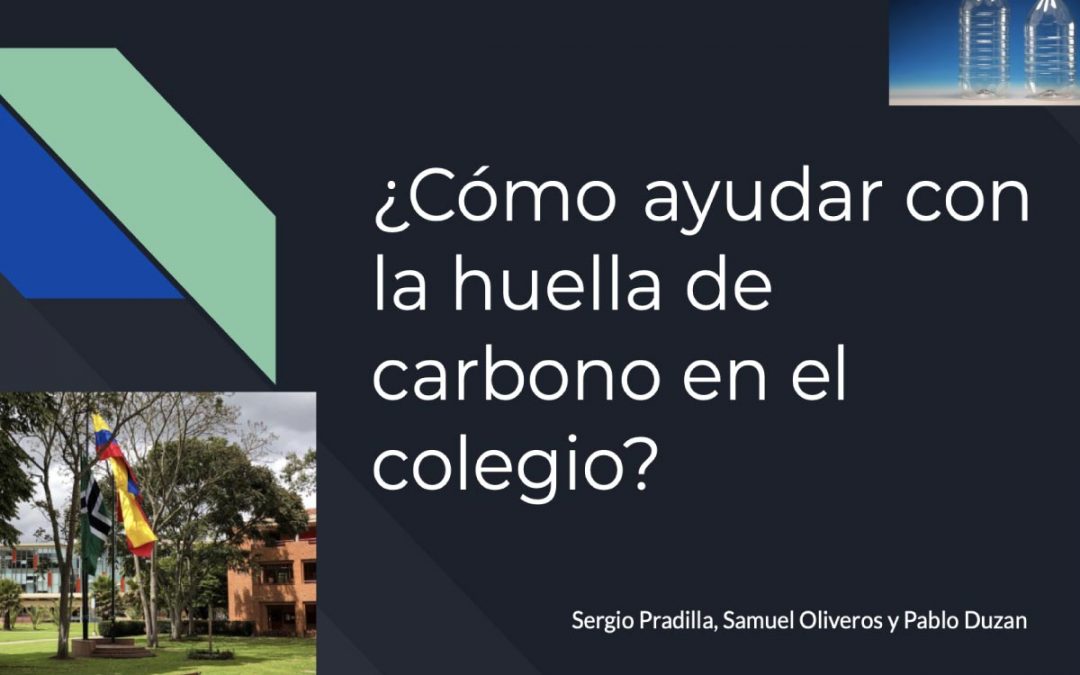 ¿Cómo ayudar con la huella de carbono en el colegio?

Sergio Pradilla, Samuel Oliveros y Pablo Duzan